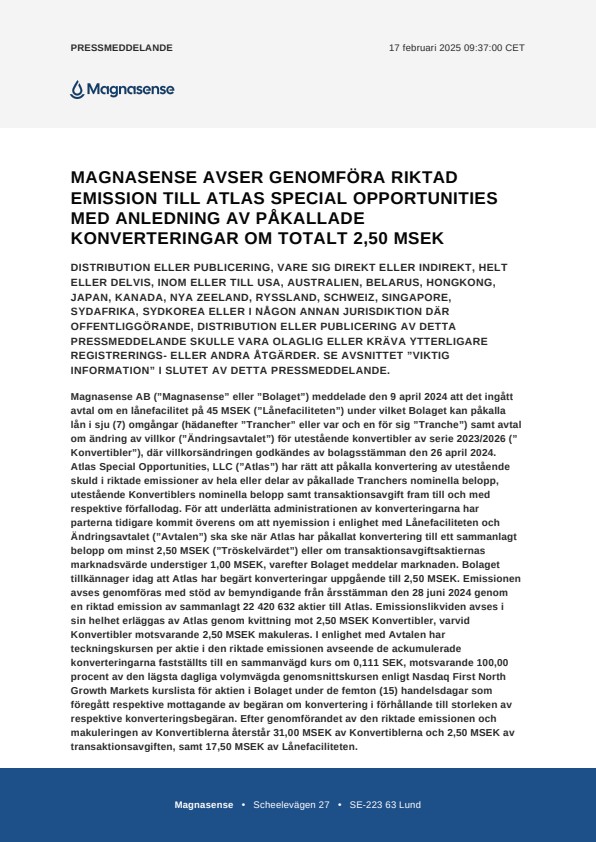 PRESSMEDDELANDE

17 februari 2025 09:37:00 CET

Magnasense

MAGNASENSE AVSER GENOMFÖRA RIKTAD EMISSION TILL ATLAS SPECIAL OPPORTUNITIES MED ANLEDNING AV PÅKALLADE KONVERTERINGAR OM TOTALT 2,50 MSEK

DISTRIBUTION ELLER PUBLICERING, VARE SIG DIREKT ELLER INDIREKT, HELT ELLER DELVIS, INOM ELLER TILL USA, AUSTRALIEN, BELARUS, HONGKONG, JAPAN, KANADA, NYA ZEELAND, RYSSLAND, SCHWEIZ, SINGAPORE, SYDAFRIKA, SYDKOREA ELLER I NÅGON ANNAN JURISDIKTION DÄR OFFENTLIGGÖRANDE, DISTRIBUTION ELLER PUBLICERING AV DETTA PRESSMEDDELANDE SKULLE VARA OLAGLIG ELLER KRÄVA YTTERLIGARE REGISTRERINGS- ELLER ANDRA ÅTGÄRDER. SE AVSNITTET "VIKTIG INFORMATION" I SLUTET AV DETTA PRESSMEDDELANDE.

Magnasense AB ("Magnasense" eller "Bolaget") meddelade den 9 april 2024 att det ingått avtal om en lånefacilitet på 45 MSEK ("Lånefaciliteten") under vilket Bolaget kan påkalla lån i sju (7) omgångar (hädanefter "Trancher" eller var och en för sig "Tranche") samt avtal om ändring av villkor ("Ändringsavtalet") för utestående konvertibler av serie 2023/2026 (" Konvertibler"), där villkorsändringen godkändes av bolagsstämman den 26 april 2024. Atlas Special Opportunities, LLC ("Atlas") har rätt att påkalla konvertering av utestående skuld i riktade emissioner av hela eller delar av påkallade Tranchers nominella belopp, utestående Konvertiblers nominella belopp samt transaktionsavgift fram till och med respektive förfallodag. För att underlätta administrationen av konverteringarna har parterna tidigare kommit överens om att nyemission i enlighet med Lånefaciliteten och Ändringsavtalet ("Avtalen") ska ske när Atlas har påkallat konvertering till ett sammanlagt belopp om minst 2,50 MSEK ("Tröskelvärdet") eller om transaktionsavgiftsaktiernas marknadsvärde understiger 1,00 MSEK, varefter Bolaget meddelar marknaden. Bolaget tillkännager idag att Atlas har begärt konverteringar uppgående till 2,50 MSEK. Emissionen avses genomföras med stöd av bemyndigande från årsstämman den 28 juni 2024 genom en riktad emission av sammanlagt 22 420 632 aktier till Atlas. Emissionslikviden avses i sin helhet erläggas av Atlas genom kvittning mot 2,50 MSEK Konvertibler, varvid Konvertibler motsvarande 2,50 MSEK makuleras. I enlighet med Avtalen har teckningskursen per aktie i den riktade emissionen avseende de ackumulerade konverteringarna fastställts till en sammanvägd kurs om 0,111 SEK, motsvarande 100,00 procent av den lägsta dagliga volymvägda genomsnittskursen enligt Nasdaq First North Growth Markets kurslista för aktien i Bolaget under de femton (15) handelsdagar som föregått respektive mottagande av begäran om konvertering i förhållande till storleken av respektive konverteringsbegäran. Efter genomförandet av den riktade emissionen och makuleringen av Konvertiblerna återstår 31,00 MSEK av Konvertiblerna och 2,50 MSEK av transaktionsavgiften, samt 17,50 MSEK av Lånefaciliteten.

Magnasense • Scheelevägen 27 • SE-223 63 Lund